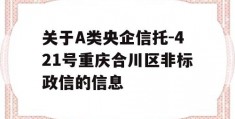 关于A类央企信托-421号重庆合川区非标政信的信息